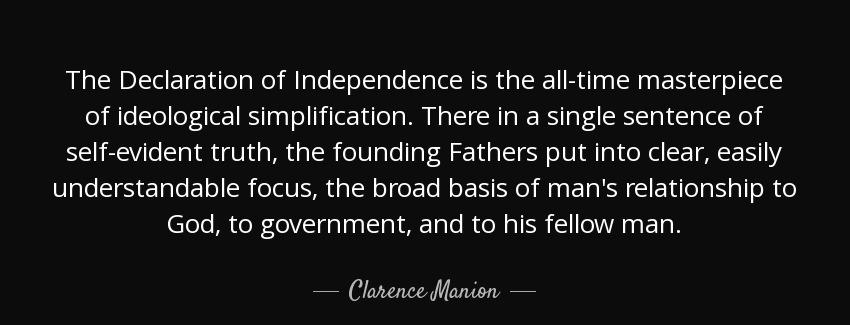 The Declaration of Independence is the all-time masterpiece of ideological simplification. There in a single sentence of self-evident truth, the founding Fathers put into clear, easily understandable focus, the broad basis of man's relationship to God, to government, and to his fellow man.

— Clarence Manion —